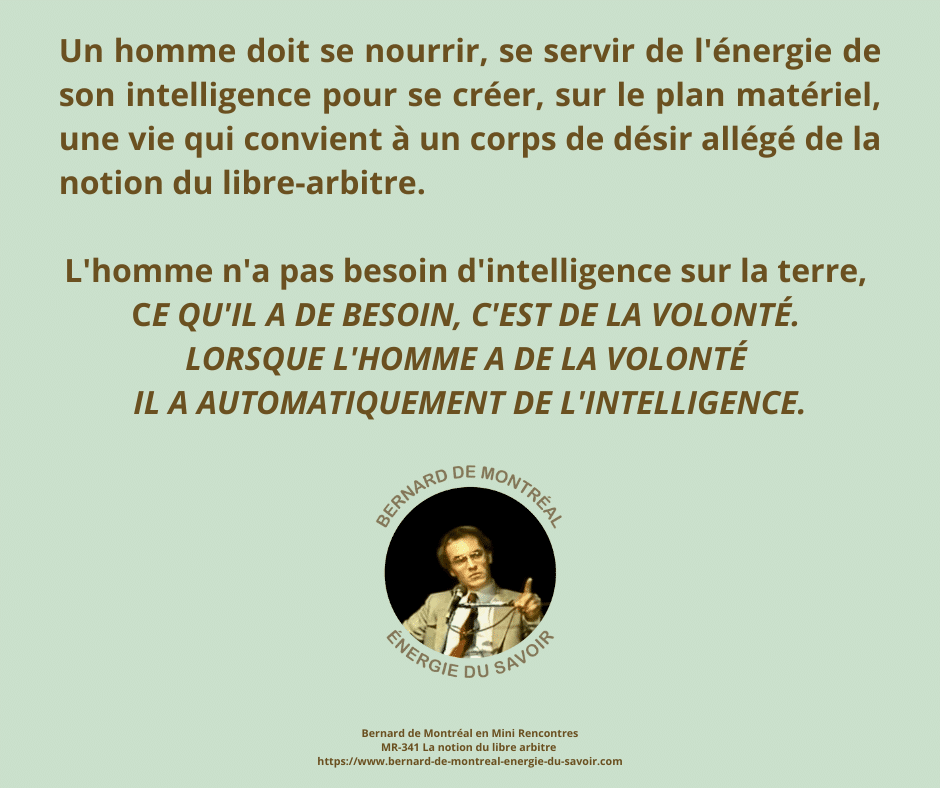 Un homme doit se nourrir, se servir de l'énergie de son intelligence pour se créer, sur le plan matériel, une vie qui convient à un corps de désir allégé de la notion du libre-arbitre.

L'homme n'a pas besoin d'intelligence sur la terre,
CE QU'IL A DE BESOIN, C'EST DE LA VOLONTÉ.
LORSQUE L'HOMME A DE LA VOLONTÉ
IL A AUTOMATIQUEMENT DE L'INTELLIGENCE.

BERNARD DE MONTRÉAL
ÉNERGIE DU SAVOIR

Bernard de Montréal en Mini Rencontres
MR-341 La notion du libre arbitre
https://www.bernard-de-montreal-energie-du-savoir.com